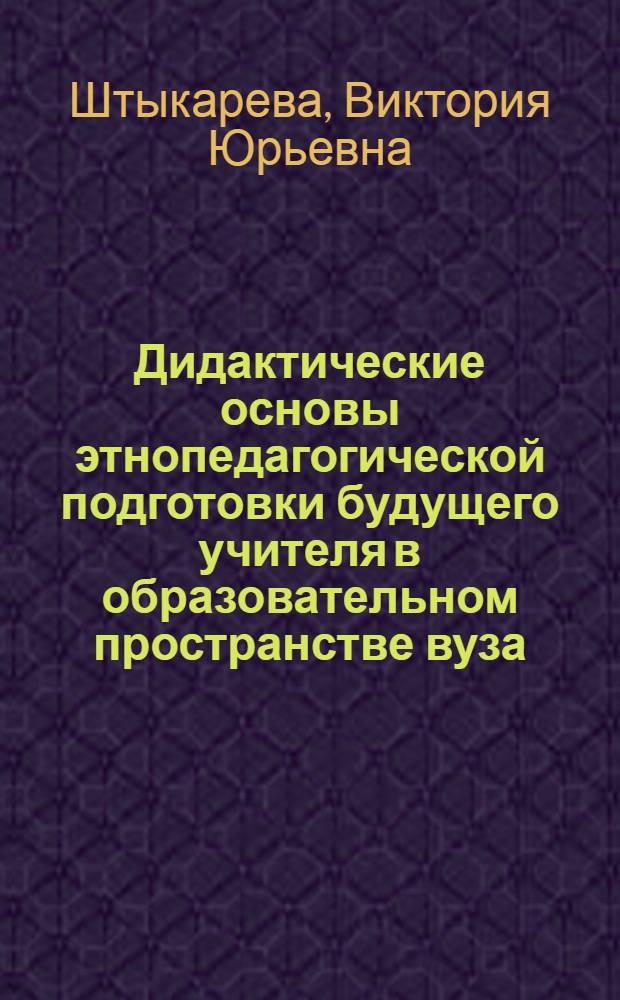 Штыкарева, Виктория Юрьевна

Дидактические основы этнопедагогической подготовки будущего учителя в образовательном пространстве вуза